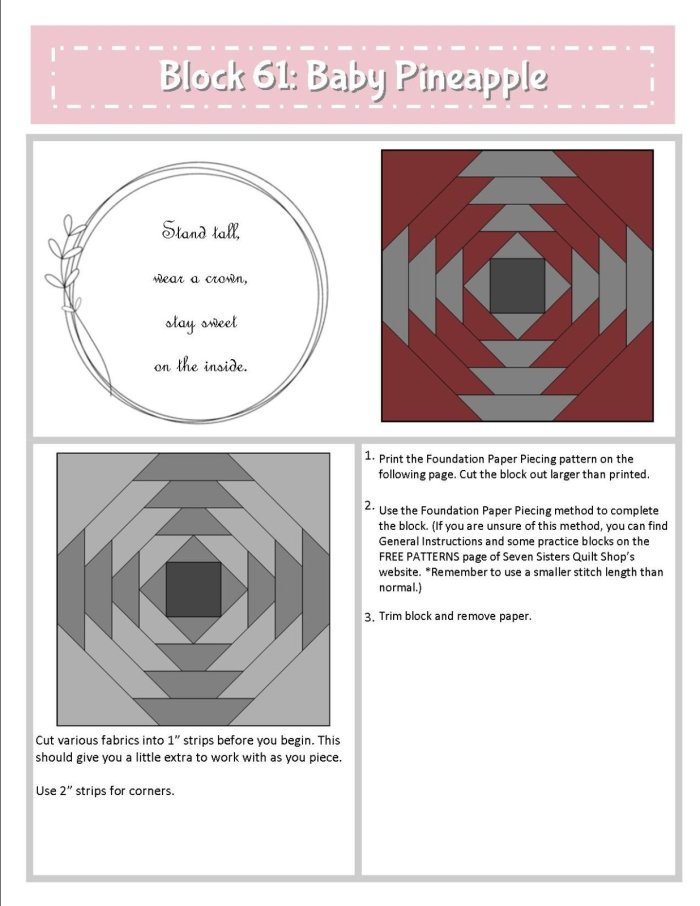 Block 61: Baby Pineapple

Stand tall,
wear a crown,
stay sweet
on the inside.

Cut various fabrics into 1" strips before you begin. This should give you a little extra to work with as you piece.

Use 2" strips for corners.

1. Print the Foundation Paper Piecing pattern on the following page. Cut the block out larger than printed.

2. Use the Foundation Paper Piecing method to complete the block. (If you are unsure of this method, you can find General Instructions and some practice blocks on the FREE PATTERNS page of Seven Sisters Quilt Shop's website. *Remember to use a smaller stitch length than normal.)

3. Trim block and remove paper.